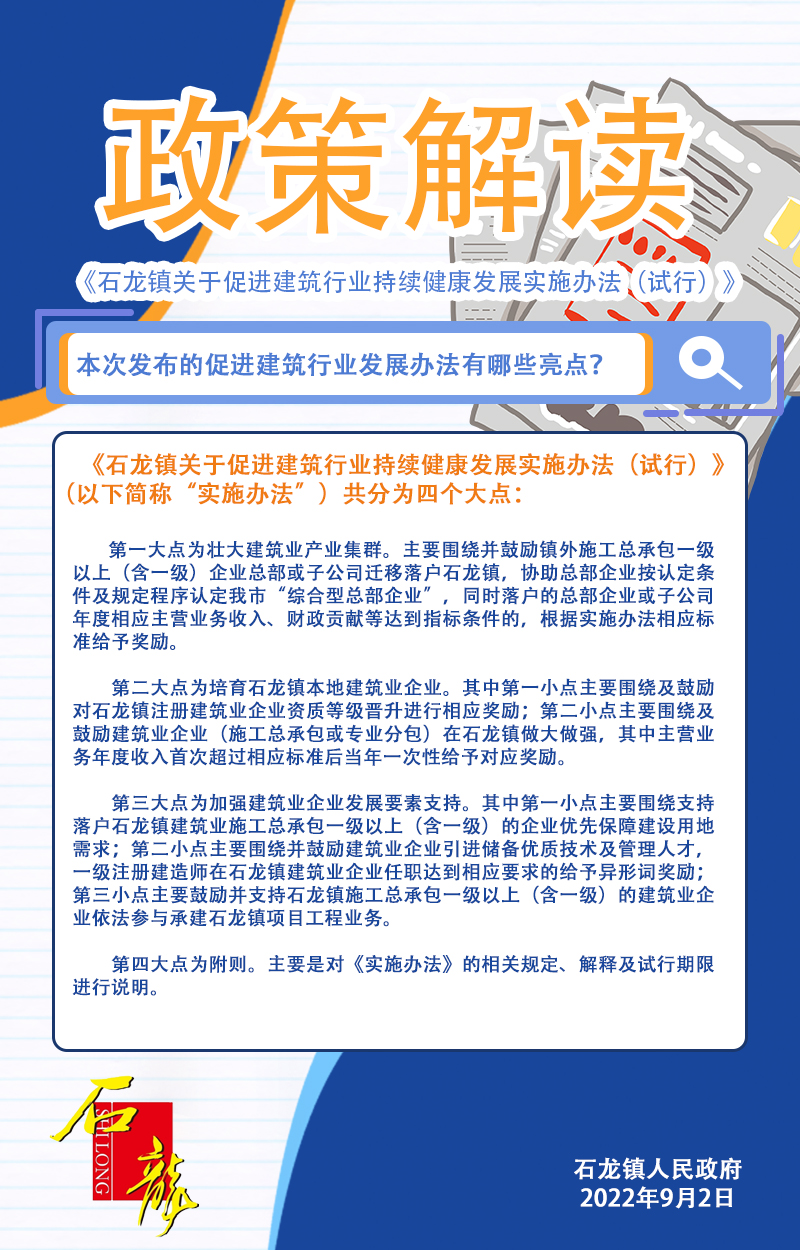 政策解读

《石龙镇关于促进建筑行业持续健康发展实施办法（试行）》

本次发布的促进建筑行业发展办法有哪些亮点？

《石龙镇关于促进建筑行业持续健康发展实施办法（试行）》（以下简称“实施办法”）共分为四个大点：

第一大点为壮大建筑业产业集群。主要围绕并鼓励镇外施工总承包一级以上（含一级）企业总部或子公司迁移落户石龙镇，协助总部企业按认定条件及规定程序认定我市“综合型总部企业”，同时落户的总部企业或子公司年度相应主营业务收入、财政贡献等达到指标条件的，根据实施办法相应标准给予奖励。

第二大点为培育石龙镇本地建筑业企业。其中第一小点主要围绕及鼓励对石龙镇注册建筑业企业资质等级晋升进行相应奖励；第二小点主要围绕及鼓励建筑业企业（施工总承包或专业分包）在石龙镇做大做强，其中主营业务年度收入首次超过相应标准后当年一次性给予对应奖励。

第三大点为加强建筑业企业发展要素支持。其中第一小点主要围绕支持落户石龙镇建筑业施工总承包一级以上（含一级）的企业优先保障建设用地需求；第二小点主要围绕并鼓励建筑业企业引进储备优质技术及管理人才，一级注册建造师在石龙镇建筑业企业任职达到相应要求的给予异形词奖励；第三小点主要鼓励并支持石龙镇施工总承包一级以上（含一级）的建筑业企业依法参与承建石龙镇项目工程业务。

第四大点为附则。主要是对《实施办法》的相关规定、解释及试行期限进行说明。

石龙
SHILONG

石龙镇人民政府
2022年9月2日